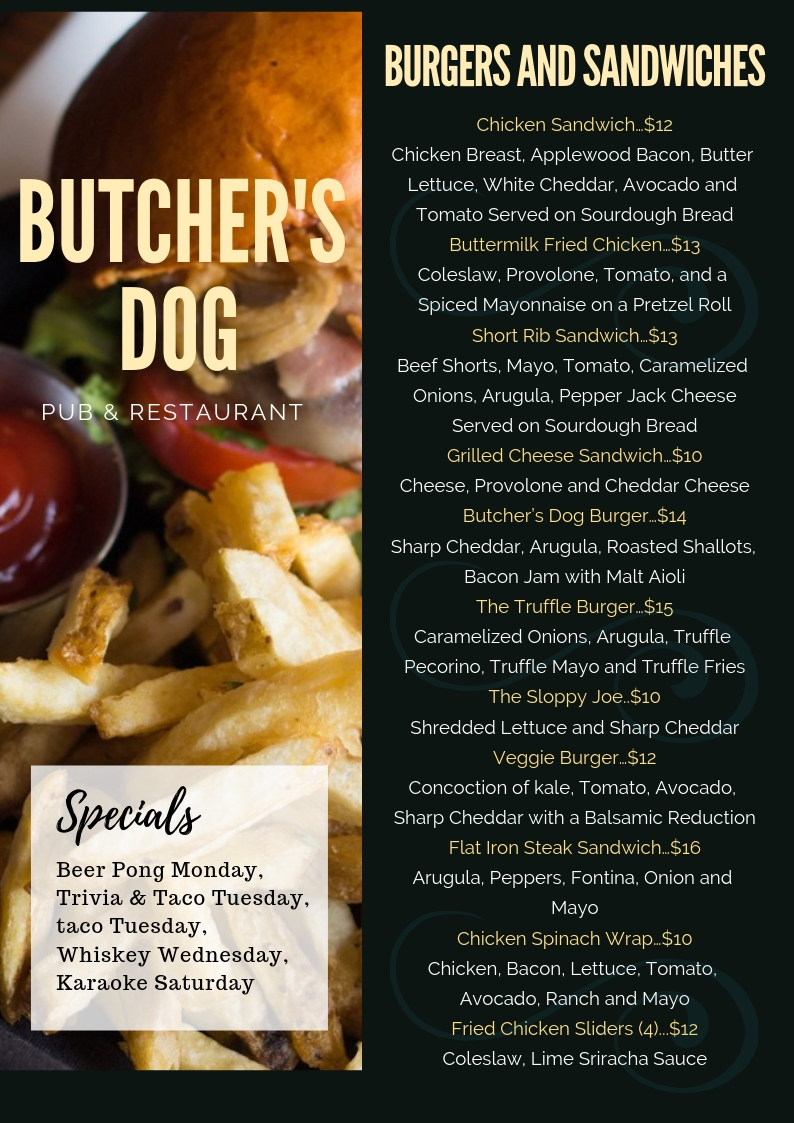 BUTCHER'S DOG

PUB & RESTAURANT

Specials

Beer Pong Monday, Trivia & Taco Tuesday, taco Tuesday, Whiskey Wednesday, Karaoke Saturday

BURGERS AND SANDWICHES

Chicken Sandwich...$12
Chicken Breast, Applewood Bacon, Butter Lettuce, White Cheddar, Avocado and Tomato Served on Sourdough Bread

Buttermilk Fried Chicken...$13
Coleslaw, Provolone, Tomato, and a Spiced Mayonnaise on a Pretzel Roll

Short Rib Sandwich...$13
Beef Shorts, Mayo, Tomato, Caramelized Onions, Arugula, Pepper Jack Cheese Served on Sourdough Bread

Grilled Cheese Sandwich...$10
Cheese, Provolone and Cheddar Cheese

Butcher's Dog Burger...$14
Sharp Cheddar, Arugula, Roasted Shallots, Bacon Jam with Malt Aioli

The Truffle Burger...$15
Caramelized Onions, Arugula, Truffle Pecorino, Truffle Mayo and Truffle Fries

The Sloppy Joe..$10
Shredded Lettuce and Sharp Cheddar

Veggie Burger...$12
Concoction of kale, Tomato, Avocado, Sharp Cheddar with a Balsamic Reduction

Flat Iron Steak Sandwich...$16
Arugula, Peppers, Fontina, Onion and Mayo

Chicken Spinach Wrap...$10
Chicken, Bacon, Lettuce, Tomato, Avocado, Ranch and Mayo

Fried Chicken Sliders (4)...$12
Coleslaw, Lime Sriracha Sauce